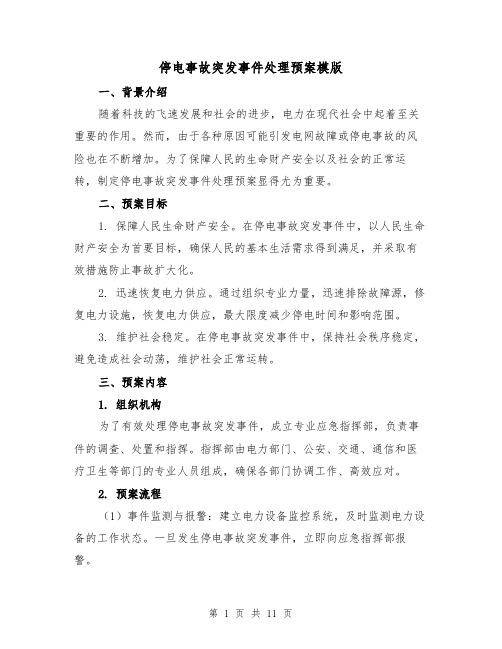 停电事故突发事件处理预案模版

一、背景介绍

随着科技的飞速发展和社会的进步，电力在现代社会中起着至关重要的作用。然而，由于各种原因可能引发电网故障或停电事故的风险也在不断增加。为了保障人民的生命财产安全以及社会的正常运转，制定停电事故突发事件处理预案显得尤为重要。

二、预案目标

1. 保障人民生命财产安全。在停电事故突发事件中，以人民生命财产安全为首要目标，确保人民的基本生活需求得到满足，并采取有效措施防止事故扩大化。

2. 迅速恢复电力供应。通过组织专业力量，迅速排除故障源，修复电力设施，恢复电力供应，最大限度减少停电时间和影响范围。

3. 维护社会稳定。在停电事故突发事件中，保持社会秩序稳定，避免造成社会动荡，维护社会正常运转。

三、预案内容

1. 组织机构

为了有效处理停电事故突发事件，成立专业应急指挥部，负责事件的调查、处置和指挥。指挥部由电力部门、公安、交通、通信和医疗卫生等部门的专业人员组成，确保各部门协调工作、高效应对。

2. 预案流程

（1）事件监测与报警：建立电力设备监控系统，及时监测电力设备的工作状态。一旦发生停电事故突发事件，立即向应急指挥部报警。

第 1 页 共 11 页